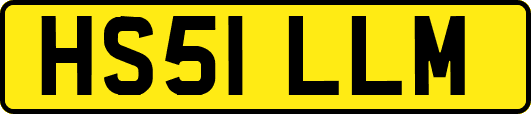 HS51 LLM